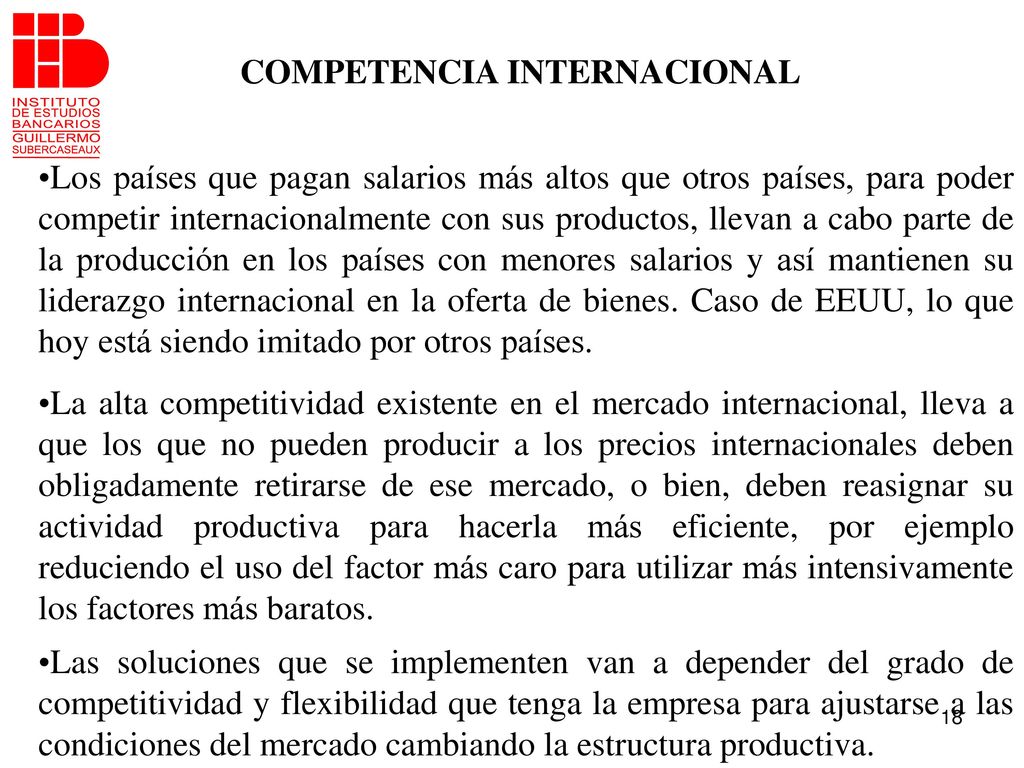 INSTITUTO DE ESTUDIOS BANCARIOS GUILLERMO SUBERCASEAUX

COMPETENCIA INTERNACIONAL

•Los países que pagan salarios más altos que otros países, para poder competir internacionalmente con sus productos, llevan a cabo parte de la producción en los países con menores salarios y así mantienen su liderazgo internacional en la oferta de bienes. Caso de EEUU, lo que hoy está siendo imitado por otros países.

•La alta competitividad existente en el mercado internacional, lleva a que los que no pueden producir a los precios internacionales deben obligadamente retirarse de ese mercado, o bien, deben reasignar su actividad productiva para hacerla más eficiente, por ejemplo reduciendo el uso del factor más caro para utilizar más intensivamente los factores más baratos.

•Las soluciones que se implementen van a depender del grado de competitividad y flexibilidad que tenga la empresa para ajustarse a las condiciones del mercado cambiando la estructura productiva.

18